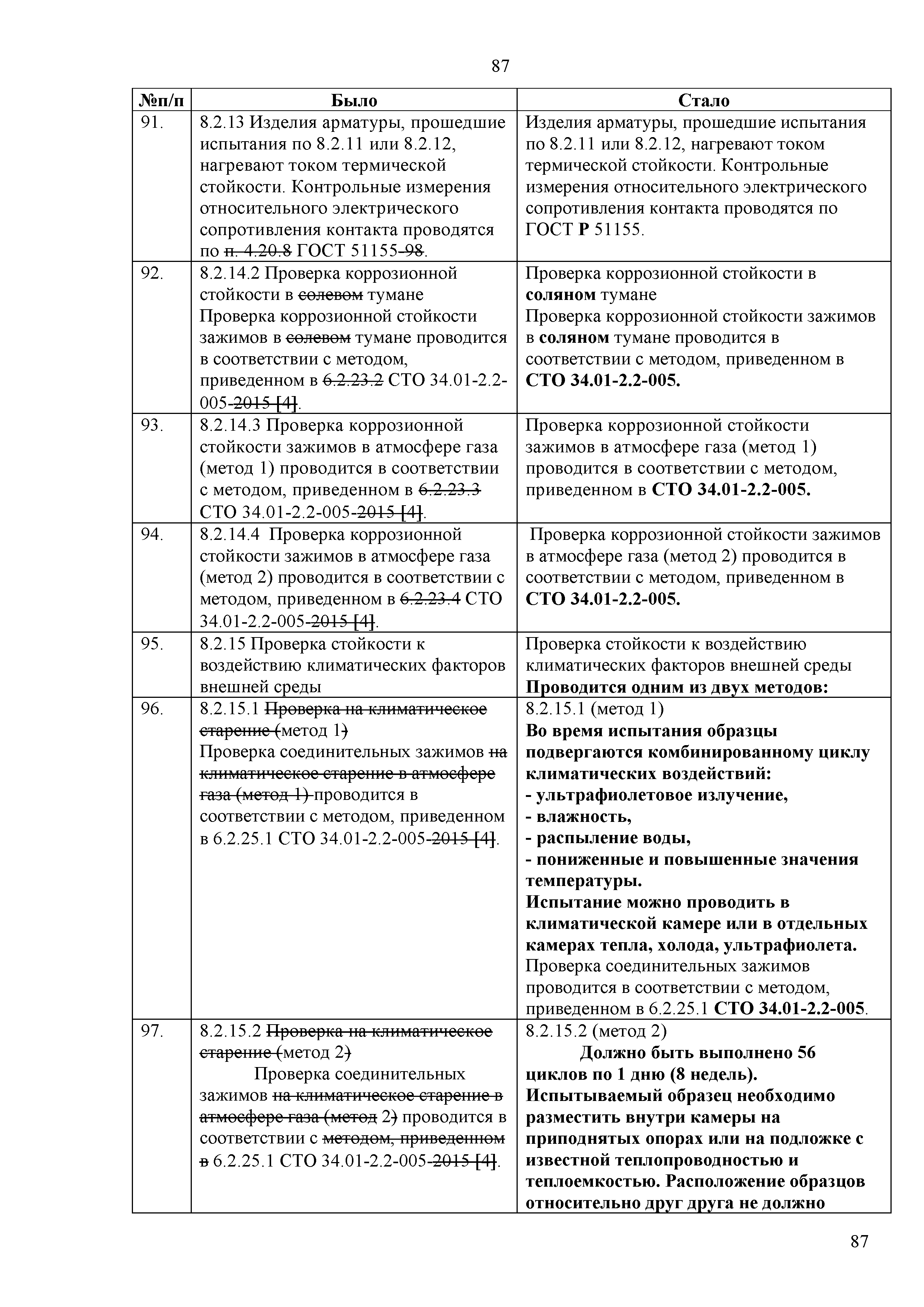 87

| №п/п | Было | Стало |
|---|---|---|
| 91. | 8.2.13 Изделия арматуры, прошедшие испытания по 8.2.11 или 8.2.12, нагревают током термической стойкости. Контрольные измерения относительного электрического сопротивления контакта проводятся по п. 4.20.8 ГОСТ 51155-98. | Изделия арматуры, прошедшие испытания по 8.2.11 или 8.2.12, нагревают током термической стойкости. Контрольные измерения относительного электрического сопротивления контакта проводятся по ГОСТ Р 51155. |
| 92. | 8.2.14.2 Проверка коррозионной стойкости в солевом тумане Проверка коррозионной стойкости зажимов в солевом тумане проводится в соответствии с методом, приведенном в 6.2.23.2 СТО 34.01-2.2-005-2015 [4]. | Проверка коррозионной стойкости в соляном тумане Проверка коррозионной стойкости зажимов в соляном тумане проводится в соответствии с методом, приведенном в СТО 34.01-2.2-005. |
| 93. | 8.2.14.3 Проверка коррозионной стойкости зажимов в атмосфере газа (метод 1) проводится в соответствии с методом, приведенном в 6.2.23.3 СТО 34.01-2.2-005-2015 [4]. | Проверка коррозионной стойкости зажимов в атмосфере газа (метод 1) проводится в соответствии с методом, приведенном в СТО 34.01-2.2-005. |
| 94. | 8.2.14.4 Проверка коррозионной стойкости зажимов в атмосфере газа (метод 2) проводится в соответствии с методом, приведенном в 6.2.23.4 СТО 34.01-2.2-005-2015 [4]. | Проверка коррозионной стойкости зажимов в атмосфере газа (метод 2) проводится в соответствии с методом, приведенном в СТО 34.01-2.2-005. |
| 95. | 8.2.15 Проверка стойкости к воздействию климатических факторов внешней среды | Проверка стойкости к воздействию климатических факторов внешней среды Проводится одним из двух методов: |
| 96. | 8.2.15.1 Проверка на климатическое старение (метод 1) Проверка соединительных зажимов на климатическое старение в атмосфере газа (метод 1) проводится в соответствии с методом, приведенном в 6.2.25.1 СТО 34.01-2.2-005-2015 [4]. | 8.2.15.1 (метод 1) Во время испытания образцы подвергаются комбинированному циклу климатических воздействий: - ультрафиолетовое излучение, - влажность, - распыление воды, - пониженные и повышенные значения температуры. Испытание можно проводить в климатической камере или в отдельных камерах тепла, холода, ультрафиолета. Проверка соединительных зажимов проводится в соответствии с методом, приведенном в 6.2.25.1 СТО 34.01-2.2-005. |
| 97. | 8.2.15.2 Проверка на климатическое старение (метод 2) Проверка соединительных зажимов на климатическое старение в атмосфере газа (метод 2) проводится в соответствии с методом, приведенном в 6.2.25.1 СТО 34.01-2.2-005-2015 [4]. | 8.2.15.2 (метод 2) Должно быть выполнено 56 циклов по 1 дню (8 недель). Испытываемый образец необходимо разместить внутри камеры на приподнятых опорах или на подложке с известной теплопроводностью и теплоемкостью. Расположение образцов относительно друг друга не должно |

87